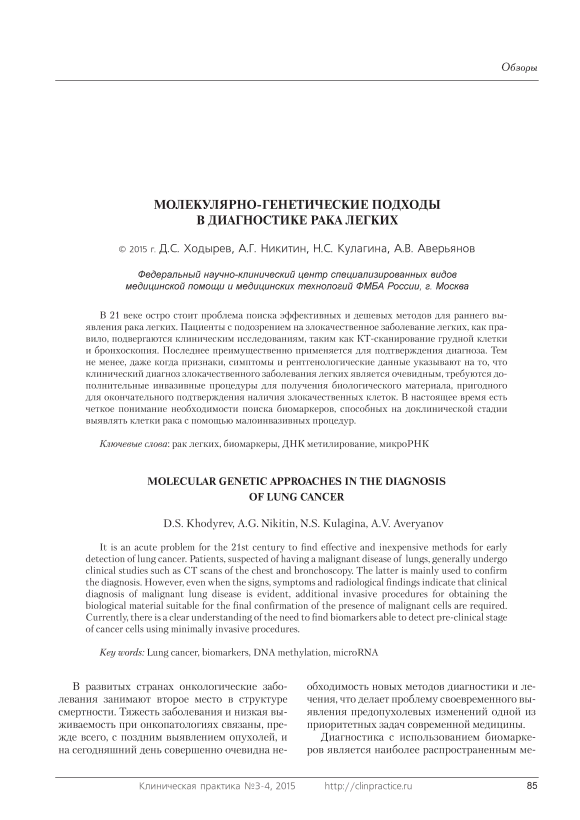 Обзоры

МОЛЕКУЛЯРНО-ГЕНЕТИЧЕСКИЕ ПОДХОДЫ В ДИАГНОСТИКЕ РАКА ЛЕГКИХ

© 2015 г. Д.С. Ходырев, А.Г. Никитин, Н.С. Кулагина, А.В. Аверьянов

Федеральный научно-клинический центр специализированных видов медицинской помощи и медицинских технологий ФМБА России, г. Москва

В 21 веке остро стоит проблема поиска эффективных и дешевых методов для раннего выявления рака легких. Пациенты с подозрением на злокачественное заболевание легких, как правило, подвергаются клиническим исследованиям, таким как КТ-сканирование грудной клетки и бронхоскопия. Последнее преимущественно применяется для подтверждения диагноза. Тем не менее, даже когда признаки, симптомы и рентгенологические данные указывают на то, что клинический диагноз злокачественного заболевания легких является очевидным, требуются дополнительные инвазивные процедуры для получения биологического материала, пригодного для окончательного подтверждения наличия злокачественных клеток. В настоящее время есть четкое понимание необходимости поиска биомаркеров, способных на доклинической стадии выявлять клетки рака с помощью малоинвазивных процедур.

Ключевые слова: рак легких, биомаркеры, ДНК метилирование, микроРНК

MOLECULAR GENETIC APPROACHES IN THE DIAGNOSIS OF LUNG CANCER

D.S. Khodyrev, A.G. Nikitin, N.S. Kulagina, A.V. Averyanov

It is an acute problem for the 21st century to find effective and inexpensive methods for early detection of lung cancer. Patients, suspected of having a malignant disease of lungs, generally undergo clinical studies such as CT scans of the chest and bronchoscopy. The latter is mainly used to confirm the diagnosis. However, even when the signs, symptoms and radiological findings indicate that clinical diagnosis of malignant lung disease is evident, additional invasive procedures for obtaining the biological material suitable for the final confirmation of the presence of malignant cells are required. Currently, there is a clear understanding of the need to find biomarkers able to detect pre-clinical stage of cancer cells using minimally invasive procedures.

Key words: Lung cancer, biomarkers, DNA methylation, microRNA

В развитых странах онкологические заболевания занимают второе место в структуре смертности. Тяжесть заболевания и низкая выживаемость при онкопатологиях связаны, прежде всего, с поздним выявлением опухолей, и на сегодняшний день совершенно очевидна необходимость новых методов диагностики и лечения, что делает проблему своевременного выявления предопухолевых изменений одной из приоритетных задач современной медицины.

Диагностика с использованием биомаркеров является наиболее распространенным ме-

Клиническая практика №3-4, 2015 http://clinpractice.ru 85